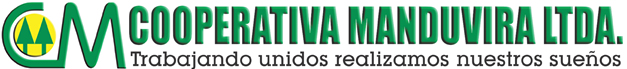 CM COOPERATIVA MANDUVIRA LTDA.
Trabajando unidos realizamos nuestros sueños